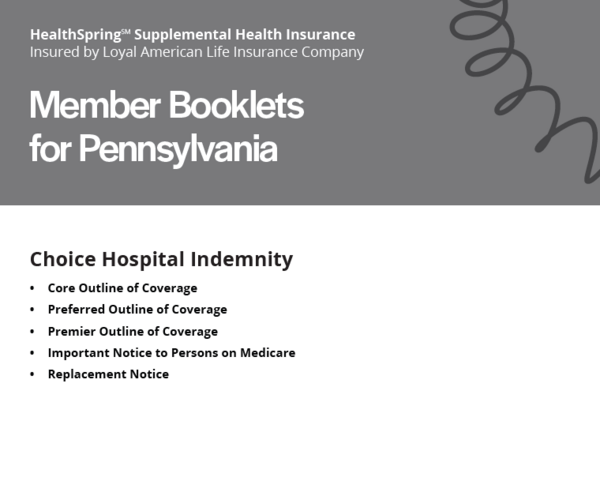 HealthSpring℠ Supplemental Health Insurance
Insured by Loyal American Life Insurance Company

Member Booklets for Pennsylvania

Choice Hospital Indemnity

• Core Outline of Coverage
• Preferred Outline of Coverage
• Premier Outline of Coverage
• Important Notice to Persons on Medicare
• Replacement Notice